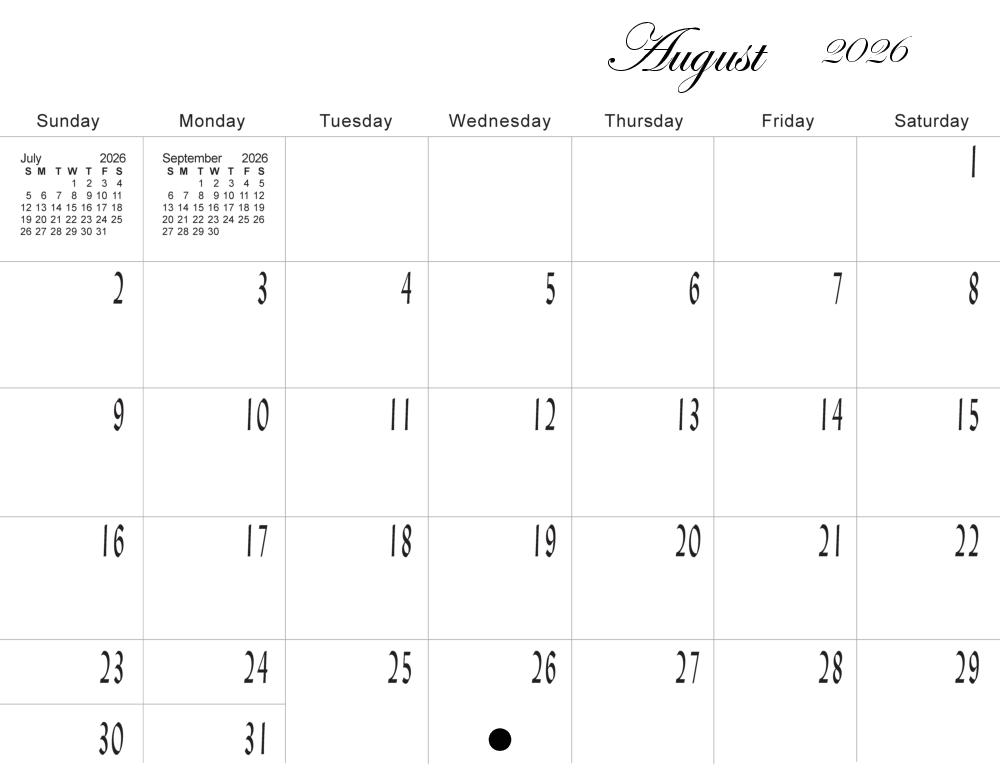 August 2026

| Sunday | Monday | Tuesday | Wednesday | Thursday | Friday | Saturday |
|---|---|---|---|---|---|---|
| July 2026 S M T W T F S 1 2 3 4 5 6 7 8 9 10 11 12 13 14 15 16 17 18 19 20 21 22 23 24 25 26 27 28 29 30 31 | September 2026 S M T W T F S 1 2 3 4 5 6 7 8 9 10 11 12 13 14 15 16 17 18 19 20 21 22 23 24 25 26 27 28 29 30 | | | | | 1 |
| 2 | 3 | 4 | 5 | 6 | 7 | 8 |
| 9 | 10 | 11 | 12 | 13 | 14 | 15 |
| 16 | 17 | 18 | 19 | 20 | 21 | 22 |
| 23 | 24 | 25 | 26 | 27 | 28 | 29 |
| 30 | 31 | | | | | |